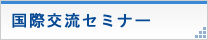 国際交流セミナー